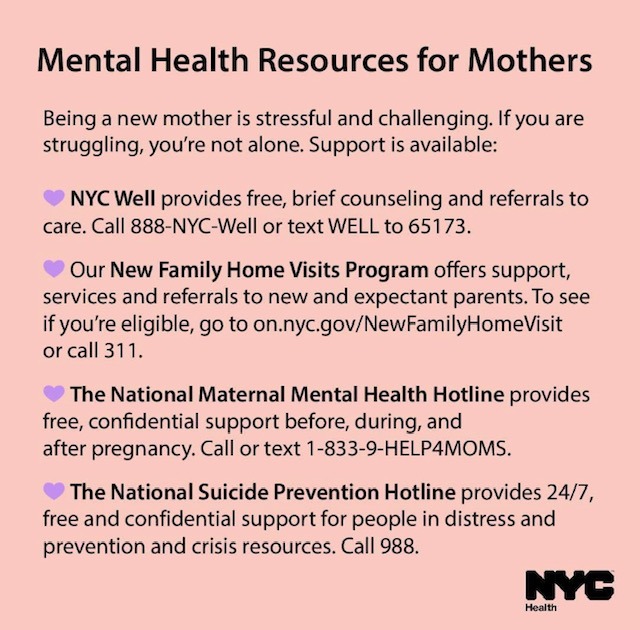 Mental Health Resources for Mothers

Being a new mother is stressful and challenging. If you are struggling, you're not alone. Support is available:

NYC Well provides free, brief counseling and referrals to care. Call 888-NYC-Well or text WELL to 65173.

Our New Family Home Visits Program offers support, services and referrals to new and expectant parents. To see if you're eligible, go to on.nyc.gov/NewFamilyHomeVisit or call 311.

The National Maternal Mental Health Hotline provides free, confidential support before, during, and after pregnancy. Call or text 1-833-9-HELP4MOMS.

The National Suicide Prevention Hotline provides 24/7, free and confidential support for people in distress and prevention and crisis resources. Call 988.

NYC Health